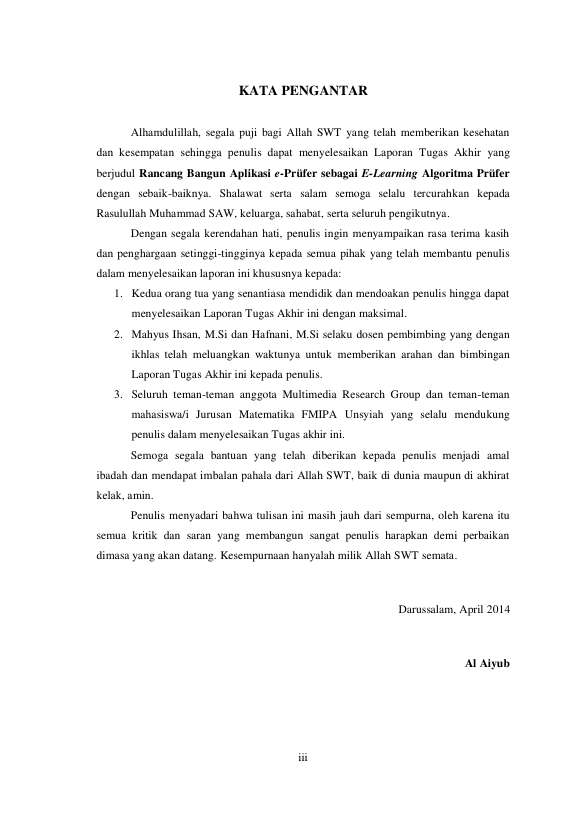 KATA PENGANTAR

Alhamdulillah, segala puji bagi Allah SWT yang telah memberikan kesehatan dan kesempatan sehingga penulis dapat menyelesaikan Laporan Tugas Akhir yang berjudul Rancang Bangun Aplikasi e-Prüfer sebagai E-Learning Algoritma Prüfer dengan sebaik-baiknya. Shalawat serta salam semoga selalu tercurahkan kepada Rasulullah Muhammad SAW, keluarga, sahabat, serta seluruh pengikutnya.

Dengan segala kerendahan hati, penulis ingin menyampaikan rasa terima kasih dan penghargaan setinggi-tingginya kepada semua pihak yang telah membantu penulis dalam menyelesaikan laporan ini khususnya kepada:

1. Kedua orang tua yang senantiasa mendidik dan mendoakan penulis hingga dapat menyelesaikan Laporan Tugas Akhir ini dengan maksimal.
2. Mahyus Ihsan, M.Si dan Hafnani, M.Si selaku dosen pembimbing yang dengan ikhlas telah meluangkan waktunya untuk memberikan arahan dan bimbingan Laporan Tugas Akhir ini kepada penulis.
3. Seluruh teman-teman anggota Multimedia Research Group dan teman-teman mahasiswa/i Jurusan Matematika FMIPA Unsyiah yang selalu mendukung penulis dalam menyelesaikan Tugas akhir ini.

Semoga segala bantuan yang telah diberikan kepada penulis menjadi amal ibadah dan mendapat imbalan pahala dari Allah SWT, baik di dunia maupun di akhirat kelak, amin.

Penulis menyadari bahwa tulisan ini masih jauh dari sempurna, oleh karena itu semua kritik dan saran yang membangun sangat penulis harapkan demi perbaikan dimasa yang akan datang. Kesempurnaan hanyalah milik Allah SWT semata.

Darussalam, April 2014

Al Aiyub

iii